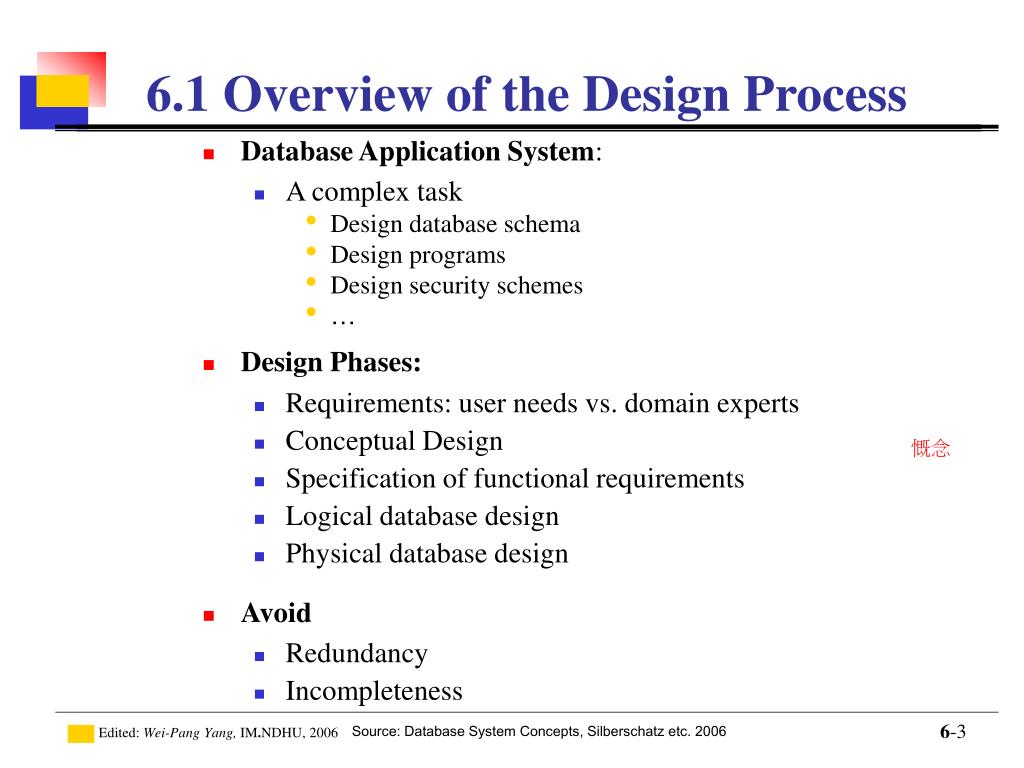 6.1 Overview of the Design Process

Database Application System:

A complex task

Design database schema

Design programs

Design security schemes

…

Design Phases:

Requirements: user needs vs. domain experts

Conceptual Design

概念

Specification of functional requirements

Logical database design

Physical database design

Avoid

Redundancy

Incompleteness

Edited: Wei-Pang Yang, IM.NDHU, 2006 Source: Database System Concepts, Silberschatz etc. 2006 6-3